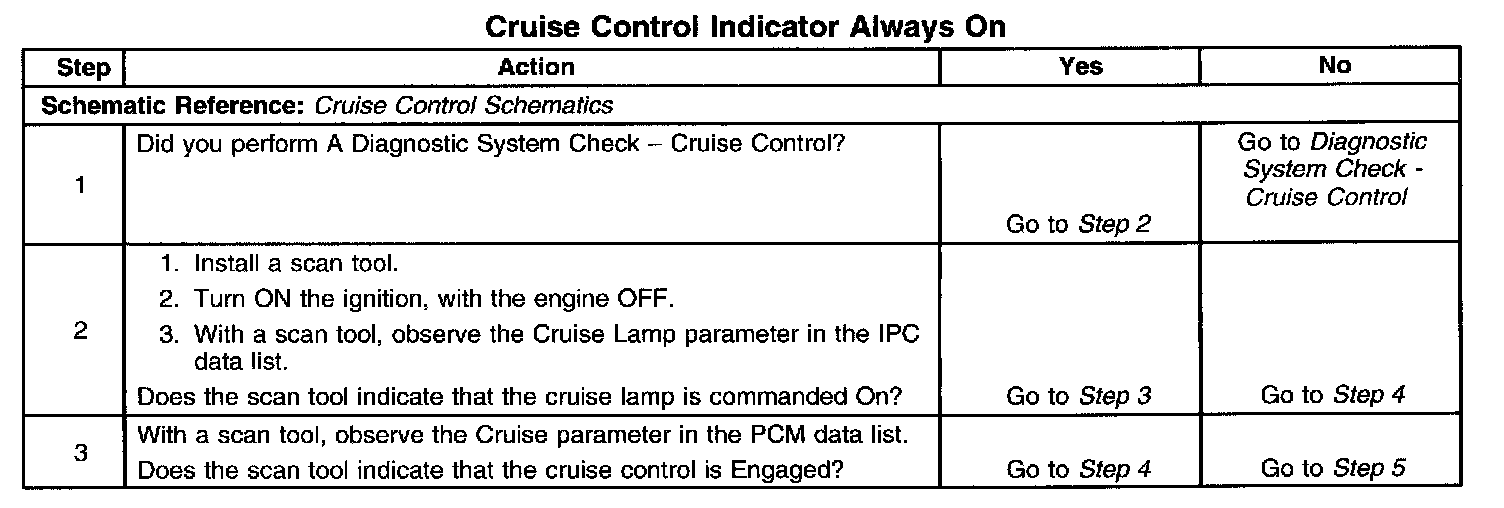 Cruise Control Indicator Always On

| Step | Action | Yes | No |
|---|---|---|---|
| Schematic Reference: Cruise Control Schematics | | | |
| 1 | Did you perform A Diagnostic System Check – Cruise Control? | Go to Step 2 | Go to Diagnostic System Check - Cruise Control |
| 2 | 1. Install a scan tool. 2. Turn ON the ignition, with the engine OFF. 3. With a scan tool, observe the Cruise Lamp parameter in the IPC data list. Does the scan tool indicate that the cruise lamp is commanded On? | Go to Step 3 | Go to Step 4 |
| 3 | With a scan tool, observe the Cruise parameter in the PCM data list. Does the scan tool indicate that the cruise control is Engaged? | Go to Step 4 | Go to Step 5 |